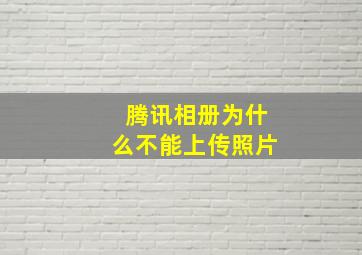 腾讯相册为什么不能上传照片